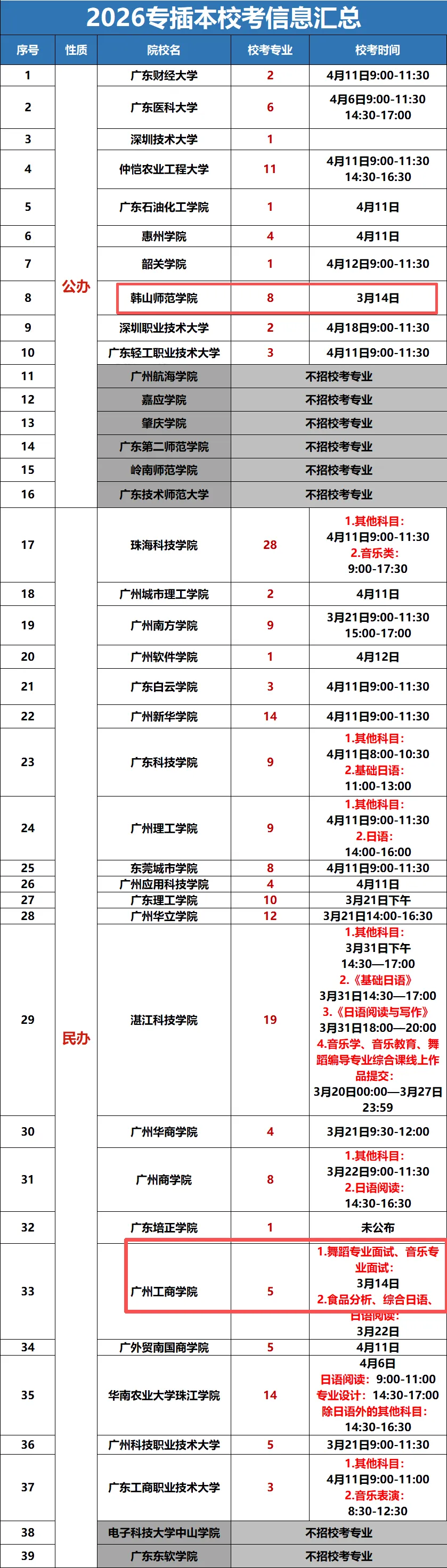 2026专插本校考信息汇总

| 序号 | 性质 | 院校名 | 校考专业 | 校考时间 |
|---|---|---|---|---|
| 1 | 公办 | 广东财经大学 | 2 | 4月11日9:00-11:30 |
| 2 | 公办 | 广东医科大学 | 6 | 4月6日9:00-11:30 14:30-17:00 |
| 3 | 公办 | 深圳技术大学 | 1 | |
| 4 | 公办 | 仲恺农业工程大学 | 11 | 4月11日9:00-11:30 14:30-16:30 |
| 5 | 公办 | 广东石油化工学院 | 1 | 4月11日 |
| 6 | 公办 | 惠州学院 | 4 | 4月11日 |
| 7 | 公办 | 韶关学院 | 1 | 4月12日9:00-11:30 |
| 8 | 公办 | 韩山师范学院 | 8 | 3月14日 |
| 9 | 公办 | 深圳职业技术大学 | 2 | 4月18日9:00-11:30 |
| 10 | 公办 | 广东轻工职业技术大学 | 3 | 4月11日9:00-11:30 |
| 11 | 公办 | 广州航海学院 | 不招校考专业 | |
| 12 | 公办 | 嘉应学院 | 不招校考专业 | |
| 13 | 公办 | 肇庆学院 | 不招校考专业 | |
| 14 | 公办 | 广东第二师范学院 | 不招校考专业 | |
| 15 | 公办 | 岭南师范学院 | 不招校考专业 | |
| 16 | 公办 | 广东技术师范大学 | 不招校考专业 | |
| 17 | 民办 | 珠海科技学院 | 28 | 1.其他科目: 4月11日9:00-11:30 2.音乐类: 9:00-17:30 |
| 18 | 民办 | 广州城市理工学院 | 2 | 4月11日 |
| 19 | 民办 | 广州南方学院 | 9 | 3月21日9:00-11:30 15:00-17:00 |
| 20 | 民办 | 广州软件学院 | 1 | 4月12日 |
| 21 | 民办 | 广东白云学院 | 3 | 4月11日9:00-11:30 |
| 22 | 民办 | 广州新华学院 | 14 | 4月11日9:00-11:30 |
| 23 | 民办 | 广东科技学院 | 9 | 1.其他科目: 4月11日8:00-10:30 2.基础日语: 11:00-13:00 |
| 24 | 民办 | 广州理工学院 | 9 | 1.其他科目: 4月11日9:00-11:30 2.日语: 14:00-16:00 |
| 25 | 民办 | 东莞城市学院 | 8 | 4月11日9:00-11:30 |
| 26 | 民办 | 广州应用科技学院 | 4 | 4月11日 |
| 27 | 民办 | 广东理工学院 | 10 | 3月21日下午 |
| 28 | 民办 | 广州华立学院 | 12 | 3月21日14:00-16:30 |
| 29 | 民办 | 湛江科技学院 | 19 | 1.其他科目: 3月31日下午 14:30—17:00 2.《基础日语》 3月31日14:30—17:00 3.《日语阅读与写作》 3月31日18:00—20:00 4.音乐学、音乐教育、舞蹈编导专业综合课线上作品提交: 3月20日00:00—3月27日23:59 |
| 30 | 民办 | 广州华商学院 | 4 | 3月21日9:30-12:00 |
| 31 | 民办 | 广州商学院 | 8 | 1.其他科目: 3月22日9:00-11:30 2.日语阅读: 14:30-16:30 |
| 32 | 民办 | 广东培正学院 | 1 | 未公布 |
| 33 | 民办 | 广州工商学院 | 5 | 1.舞蹈专业面试、音乐专业面试: 3月14日 2.食品分析、综合日语、日语阅读: 3月22日 |
| 34 | 民办 | 广外贸南国商学院 | 5 | 4月11日 |
| 35 | 民办 | 华南农业大学珠江学院 | 14 | 4月6日 日语阅读: 9:00-11:00 专业设计: 14:30-17:00 除日语外的其他科目: 14:30-16:30 |
| 36 | 民办 | 广州科技职业技术大学 | 5 | 3月21日9:00-11:30 |
| 37 | 民办 | 广东工商职业技术大学 | 3 | 1.其他科目: 4月11日9:00-11:00 2.音乐表演: 8:30-12:30 |
| 38 | 民办 | 电子科技大学中山学院 | 不招校考专业 | |
| 39 | 民办 | 广东东软学院 | 不招校考专业 | |